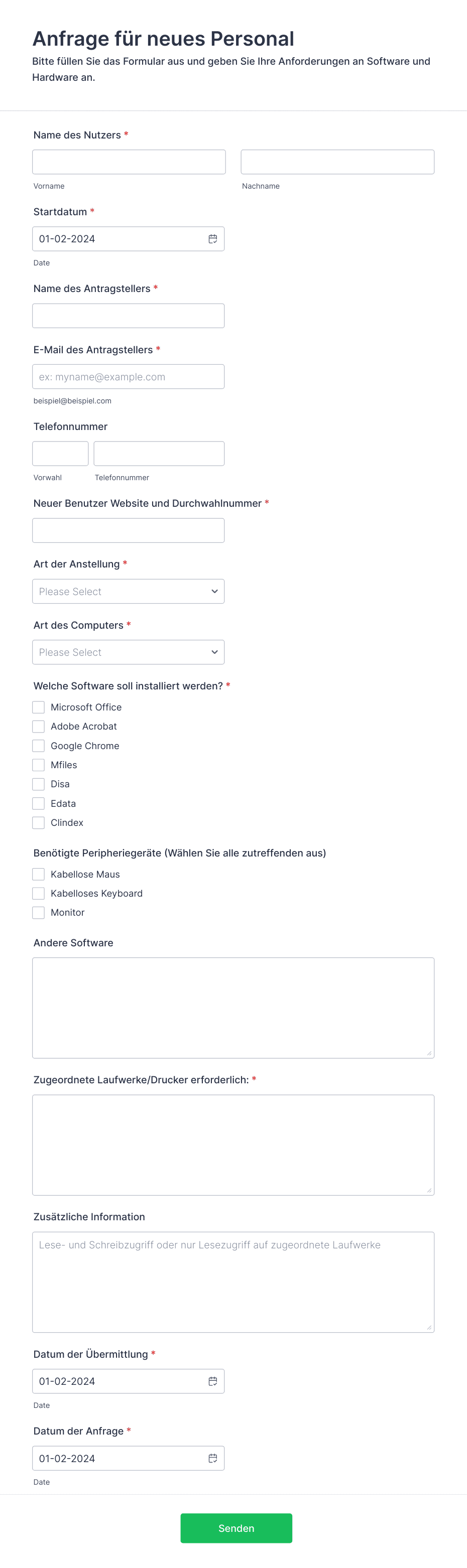 Anfrage für neues Personal
Bitte füllen Sie das Formular aus und geben Sie Ihre Anforderungen an Software und Hardware an.

Name des Nutzers *
Vorname
Nachname

Startdatum *
01-02-2024
Date

Name des Antragstellers *

E-Mail des Antragstellers *
ex: myname@example.com
beispiel@beispiel.com

Telefonnummer
Vorwahl
Telefonnummer

Neuer Benutzer Website und Durchwahlnummer *

Art der Anstellung *
Please Select

Art des Computers *
Please Select

Welche Software soll installiert werden? *
Microsoft Office
Adobe Acrobat
Google Chrome
Mfiles
Disa
Edata
Clindex

Benötigte Peripheriegeräte (Wählen Sie alle zutreffenden aus)
Kabellose Maus
Kabelloses Keyboard
Monitor

Andere Software

Zugeordnete Laufwerke/Drucker erforderlich: *

Zusätzliche Information
Lese- und Schreibzugriff oder nur Lesezugriff auf zugeordnete Laufwerke

Datum der Übermittlung *
01-02-2024
Date

Datum der Anfrage *
01-02-2024
Date

Senden